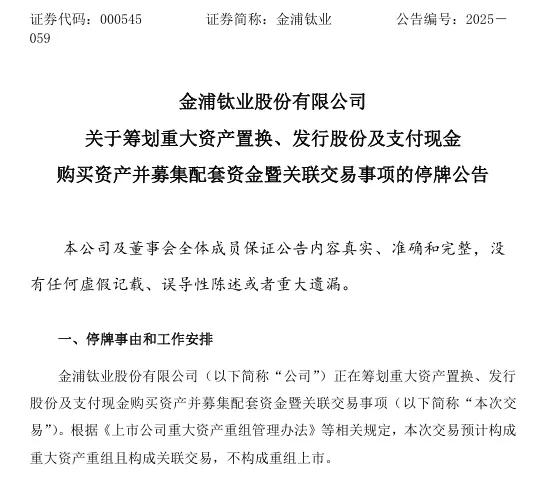 证券代码：000545　　证券简称：金浦钛业　　公告编号：2025－059

金浦钛业股份有限公司
关于筹划重大资产置换、发行股份及支付现金
购买资产并募集配套资金暨关联交易事项的停牌公告

本公司及董事会全体成员保证公告内容真实、准确和完整，没有任何虚假记载、误导性陈述或者重大遗漏。

一、停牌事由和工作安排

金浦钛业股份有限公司（以下简称“公司”）正在筹划重大资产置换、发行股份及支付现金购买资产并募集配套资金暨关联交易事项（以下简称“本次交易”）。根据《上市公司重大资产重组管理办法》等相关规定，本次交易预计构成重大资产重组且构成关联交易，不构成重组上市。